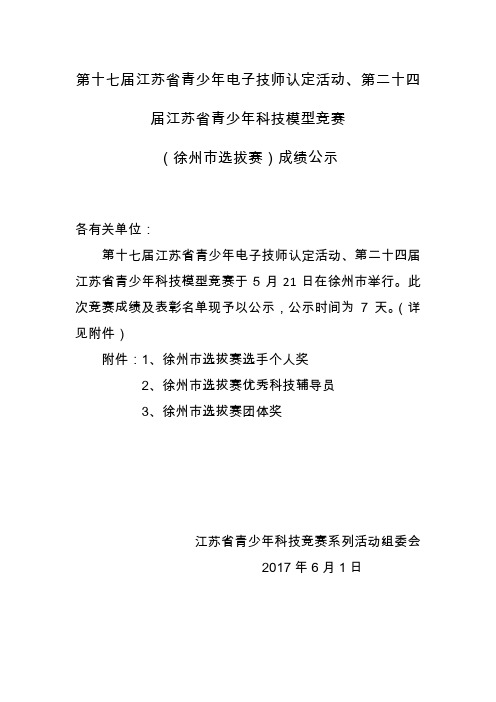 第十七届江苏省青少年电子技师认定活动、第二十四届江苏省青少年科技模型竞赛（徐州市选拔赛）成绩公示

各有关单位：

第十七届江苏省青少年电子技师认定活动、第二十四届江苏省青少年科技模型竞赛于 5 月 21 日在徐州市举行。此次竞赛成绩及表彰名单现予以公示，公示时间为 7 天。（详见附件）

附件：1、徐州市选拔赛选手个人奖

2、徐州市选拔赛优秀科技辅导员

3、徐州市选拔赛团体奖

江苏省青少年科技竞赛系列活动组委会

2017 年 6 月 1 日